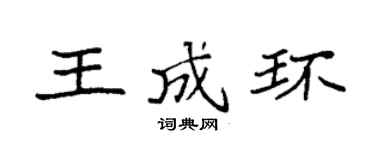 王成环

词典网